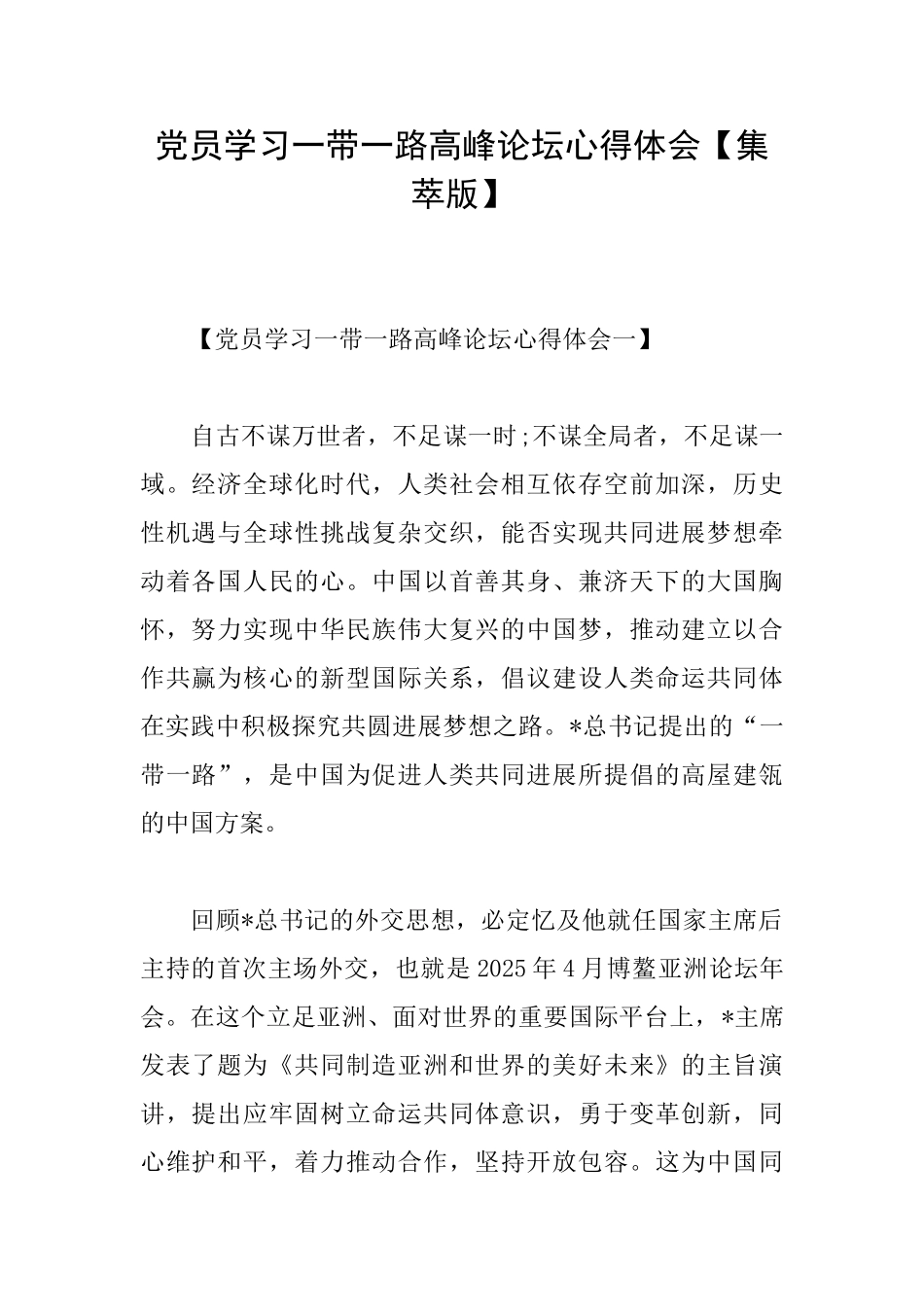 党员学习一带一路高峰论坛心得体会【集萃版】

【党员学习一带一路高峰论坛心得体会一】

自古不谋万世者，不足谋一时;不谋全局者，不足谋一域。经济全球化时代，人类社会相互依存空前加深，历史性机遇与全球性挑战复杂交织，能否实现共同进展梦想牵动着各国人民的心。中国以首善其身、兼济天下的大国胸怀，努力实现中华民族伟大复兴的中国梦，推动建立以合作共赢为核心的新型国际关系，倡议建设人类命运共同体在实践中积极探究共圆进展梦想之路。*总书记提出的“一带一路”，是中国为促进人类共同进展所提倡的高屋建瓴的中国方案。

回顾*总书记的外交思想，必定忆及他就任国家主席后主持的首次主场外交，也就是2025年4月博鳌亚洲论坛年会。在这个立足亚洲、面对世界的重要国际平台上，*主席发表了题为《共同制造亚洲和世界的美好未来》的主旨演讲，提出应牢固树立命运共同体意识，勇于变革创新，同心维护和平，着力推动合作，坚持开放包容。这为中国同